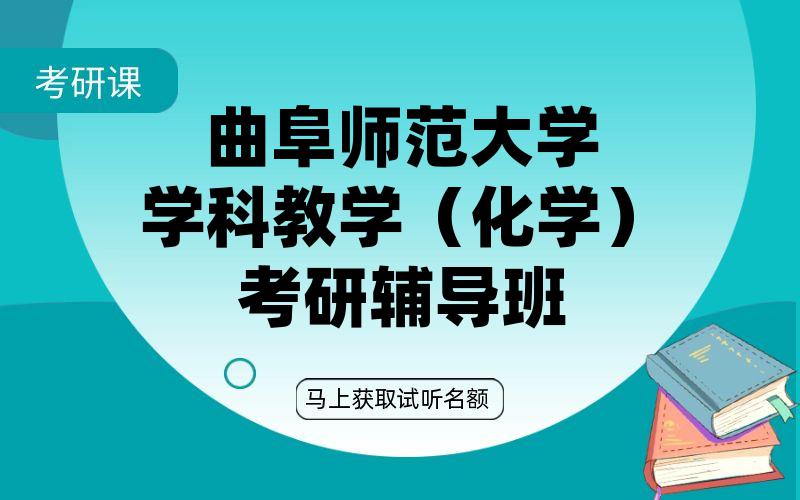 考研课

曲阜师范大学
学科教学（化学）
考研辅导班

马上获取试听名额